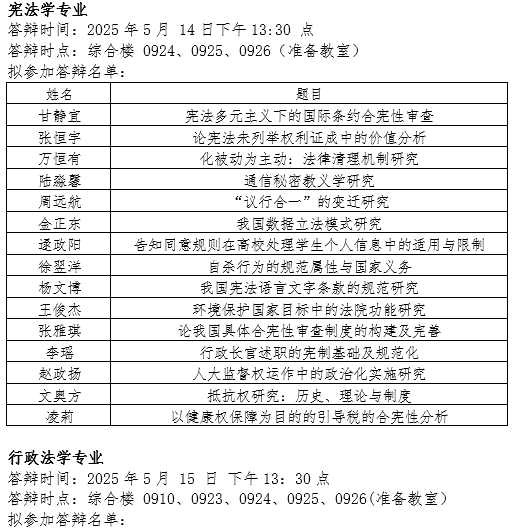 宪法学专业
答辩时间：2025 年 5 月 14 日下午 13:30 点
答辩时点：综合楼 0924、0925、0926（准备教室）
拟参加答辩名单：

| 姓名 | 题目 |
|---|---|
| 甘静宜 | 宪法多元主义下的国际条约合宪性审查 |
| 张恒宇 | 论宪法未列举权利证成中的价值分析 |
| 万恒有 | 化被动为主动：法律清理机制研究 |
| 陆淼馨 | 通信秘密教义学研究 |
| 周远航 | “议行合一”的变迁研究 |
| 金正东 | 我国数据立法模式研究 |
| 逯政阳 | 告知同意规则在高校处理学生个人信息中的适用与限制 |
| 徐翌洋 | 自杀行为的规范属性与国家义务 |
| 杨文博 | 我国宪法语言文字条款的规范研究 |
| 王俊杰 | 环境保护国家目标中的法院功能研究 |
| 张雅琪 | 论我国具体合宪性审查制度的构建及完善 |
| 李瑶 | 行政长官述职的宪制基础及规范化 |
| 赵政扬 | 人大监督权运作中的政治化实施研究 |
| 文奥方 | 抵抗权研究：历史、理论与制度 |
| 凌莉 | 以健康权保障为目的的引导税的合宪性分析 |

行政法学专业
答辩时间：2025 年 5 月 15 日 下午 13：30 点
答辩时点：综合楼 0910、0923、0924、0925、0926(准备教室)
拟参加答辩名单：